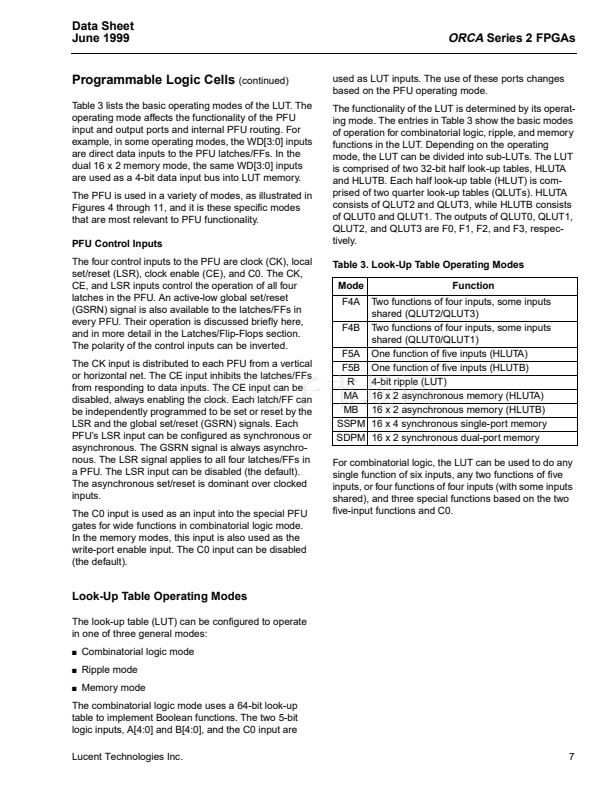 Data Sheet
June 1999

ORCA Series 2 FPGAs

Programmable Logic Cells (continued)

Table 3 lists the basic operating modes of the LUT. The operating mode affects the functionality of the PFU input and output ports and internal PFU routing. For example, in some operating modes, the WD[3:0] inputs are direct data inputs to the PFU latches/FFs. In the dual 16 x 2 memory mode, the same WD[3:0] inputs are used as a 4-bit data input bus into LUT memory.

The PFU is used in a variety of modes, as illustrated in Figures 4 through 11, and it is these specific modes that are most relevant to PFU functionality.

PFU Control Inputs

The four control inputs to the PFU are clock (CK), local set/reset (LSR), clock enable (CE), and C0. The CK, CE, and LSR inputs control the operation of all four latches in the PFU. An active-low global set/reset (GSRN) signal is also available to the latches/FFs in every PFU. Their operation is discussed briefly here, and in more detail in the Latches/Flip-Flops section. The polarity of the control inputs can be inverted.

The CK input is distributed to each PFU from a vertical or horizontal net. The CE input inhibits the latches/FFs from responding to data inputs. The CE input can be disabled, always enabling the clock. Each latch/FF can be independently programmed to be set or reset by the LSR and the global set/reset (GSRN) signals. Each PFU's LSR input can be configured as synchronous or asynchronous. The GSRN signal is always asynchronous. The LSR signal applies to all four latches/FFs in a PFU. The LSR input can be disabled (the default). The asynchronous set/reset is dominant over clocked inputs.

The C0 input is used as an input into the special PFU gates for wide functions in combinatorial logic mode. In the memory modes, this input is also used as the write-port enable input. The C0 input can be disabled (the default).

Look-Up Table Operating Modes

The look-up table (LUT) can be configured to operate in one of three general modes:

■ Combinatorial logic mode

■ Ripple mode

■ Memory mode

The combinatorial logic mode uses a 64-bit look-up table to implement Boolean functions. The two 5-bit logic inputs, A[4:0] and B[4:0], and the C0 input are used as LUT inputs. The use of these ports changes based on the PFU operating mode.

The functionality of the LUT is determined by its operating mode. The entries in Table 3 show the basic modes of operation for combinatorial logic, ripple, and memory functions in the LUT. Depending on the operating mode, the LUT can be divided into sub-LUTs. The LUT is comprised of two 32-bit half look-up tables, HLUTA and HLUTB. Each half look-up table (HLUT) is comprised of two quarter look-up tables (QLUTs). HLUTA consists of QLUT2 and QLUT3, while HLUTB consists of QLUT0 and QLUT1. The outputs of QLUT0, QLUT1, QLUT2, and QLUT3 are F0, F1, F2, and F3, respectively.

Table 3. Look-Up Table Operating Modes

| Mode | Function |
|---|---|
| F4A | Two functions of four inputs, some inputs shared (QLUT2/QLUT3) |
| F4B | Two functions of four inputs, some inputs shared (QLUT0/QLUT1) |
| F5A | One function of five inputs (HLUTA) |
| F5B | One function of five inputs (HLUTB) |
| R | 4-bit ripple (LUT) |
| MA | 16 x 2 asynchronous memory (HLUTA) |
| MB | 16 x 2 asynchronous memory (HLUTB) |
| SSPM | 16 x 4 synchronous single-port memory |
| SDPM | 16 x 2 synchronous dual-port memory |

For combinatorial logic, the LUT can be used to do any single function of six inputs, any two functions of five inputs, or four functions of four inputs (with some inputs shared), and three special functions based on the two five-input functions and C0.

Lucent Technologies Inc.

7